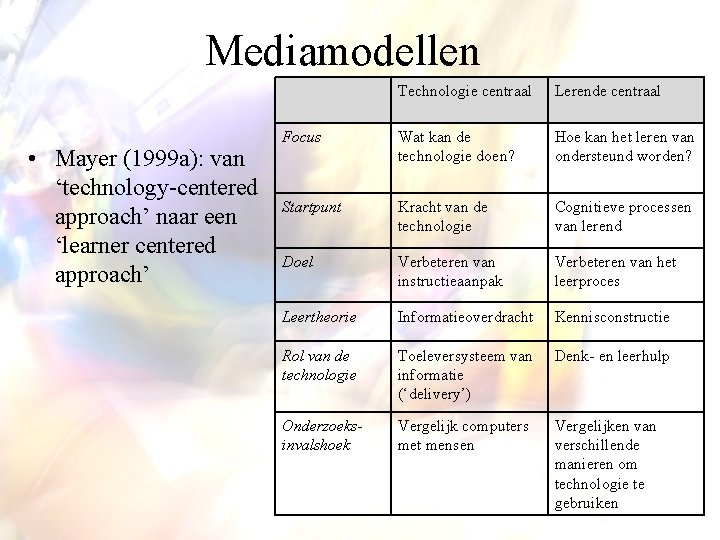 Mediamodellen

• Mayer (1999a): van ‘technology-centered approach’ naar een ‘learner centered approach’

| | Technologie centraal | Lerende centraal |
|---|---|---|
| Focus | Wat kan de technologie doen? | Hoe kan het leren van ondersteund worden? |
| Startpunt | Kracht van de technologie | Cognitieve processen van lerend |
| Doel | Verbeteren van instructieaanpak | Verbeteren van het leerproces |
| Leertheorie | Informatieoverdracht | Kennisconstructie |
| Rol van de technologie | Toeleversysteem van informatie (‘delivery’) | Denk- en leerhulp |
| Onderzoeks-invalshoek | Vergelijk computers met mensen | Vergelijken van verschillende manieren om technologie te gebruiken |